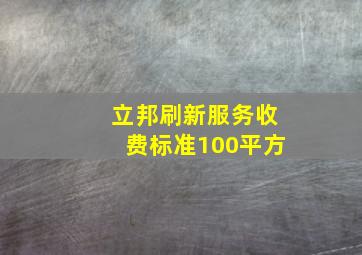 立邦刷新服务收费标准100平方